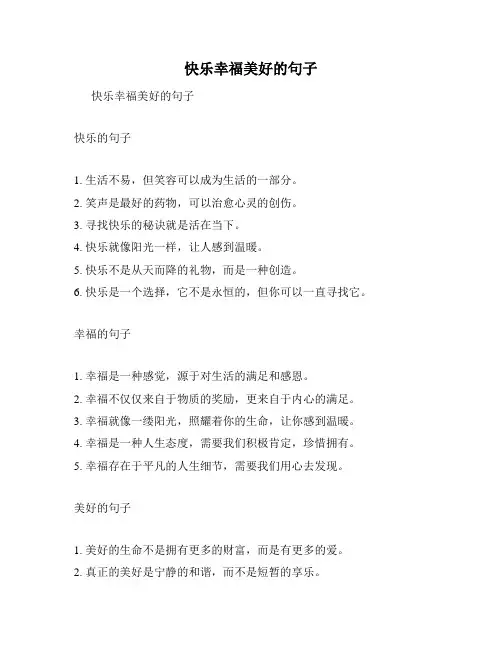 快乐幸福美好的句子

快乐幸福美好的句子

快乐的句子

1. 生活不易，但笑容可以成为生活的一部分。
2. 笑声是最好的药物，可以治愈心灵的创伤。
3. 寻找快乐的秘诀就是活在当下。
4. 快乐就像阳光一样，让人感到温暖。
5. 快乐不是从天而降的礼物，而是一种创造。
6. 快乐是一个选择，它不是永恒的，但你可以一直寻找它。

幸福的句子

1. 幸福是一种感觉，源于对生活的满足和感恩。
2. 幸福不仅仅来自于物质的奖励，更来自于内心的满足。
3. 幸福就像一缕阳光，照耀着你的生命，让你感到温暖。
4. 幸福是一种人生态度，需要我们积极肯定，珍惜拥有。
5. 幸福存在于平凡的人生细节，需要我们用心去发现。

美好的句子

1. 美好的生命不是拥有更多的财富，而是有更多的爱。
2. 真正的美好是宁静的和谐，而不是短暂的享乐。